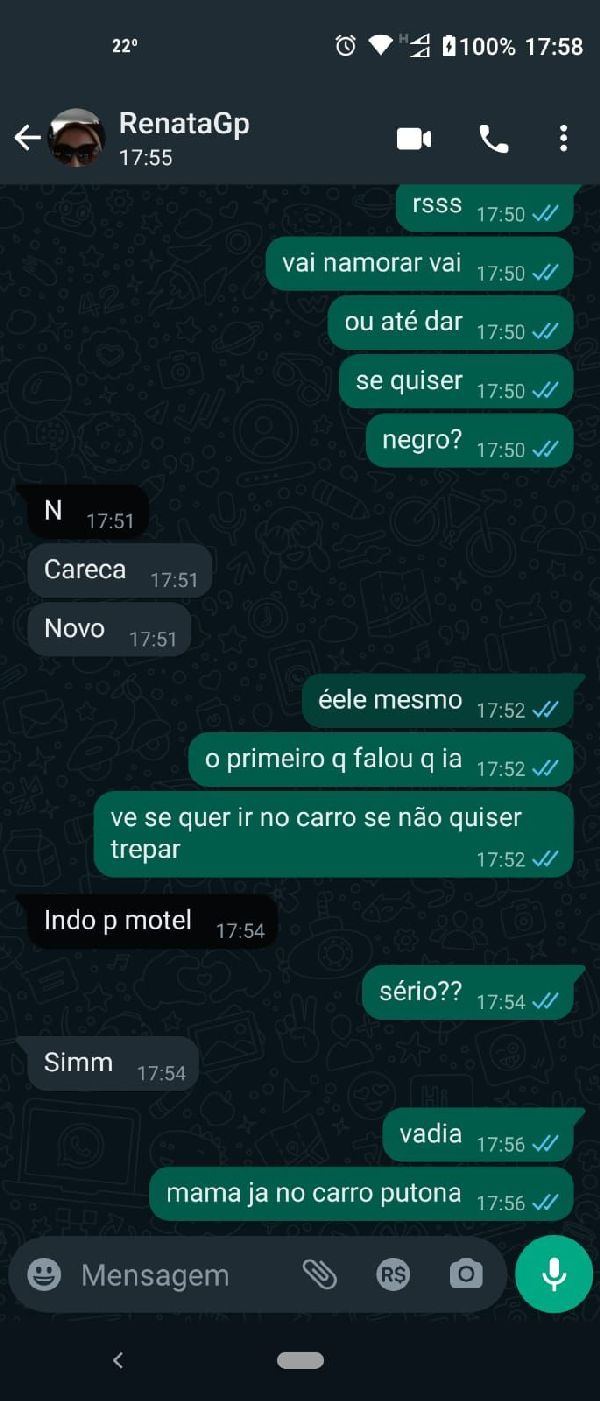 22° 100% 17:58

RenataGp
17:55

rsss 17:50
vai namorar vai 17:50
ou até dar 17:50
se quiser 17:50
negro? 17:50
N 17:51
Careca 17:51
Novo 17:51
éele mesmo 17:52
o primeiro q falou q ia 17:52
ve se quer ir no carro se não quiser trepar 17:52
Indo p motel 17:54
sério?? 17:54
Simm 17:54
vadia 17:56
mama ja no carro putona 17:56

Mensagem
R$